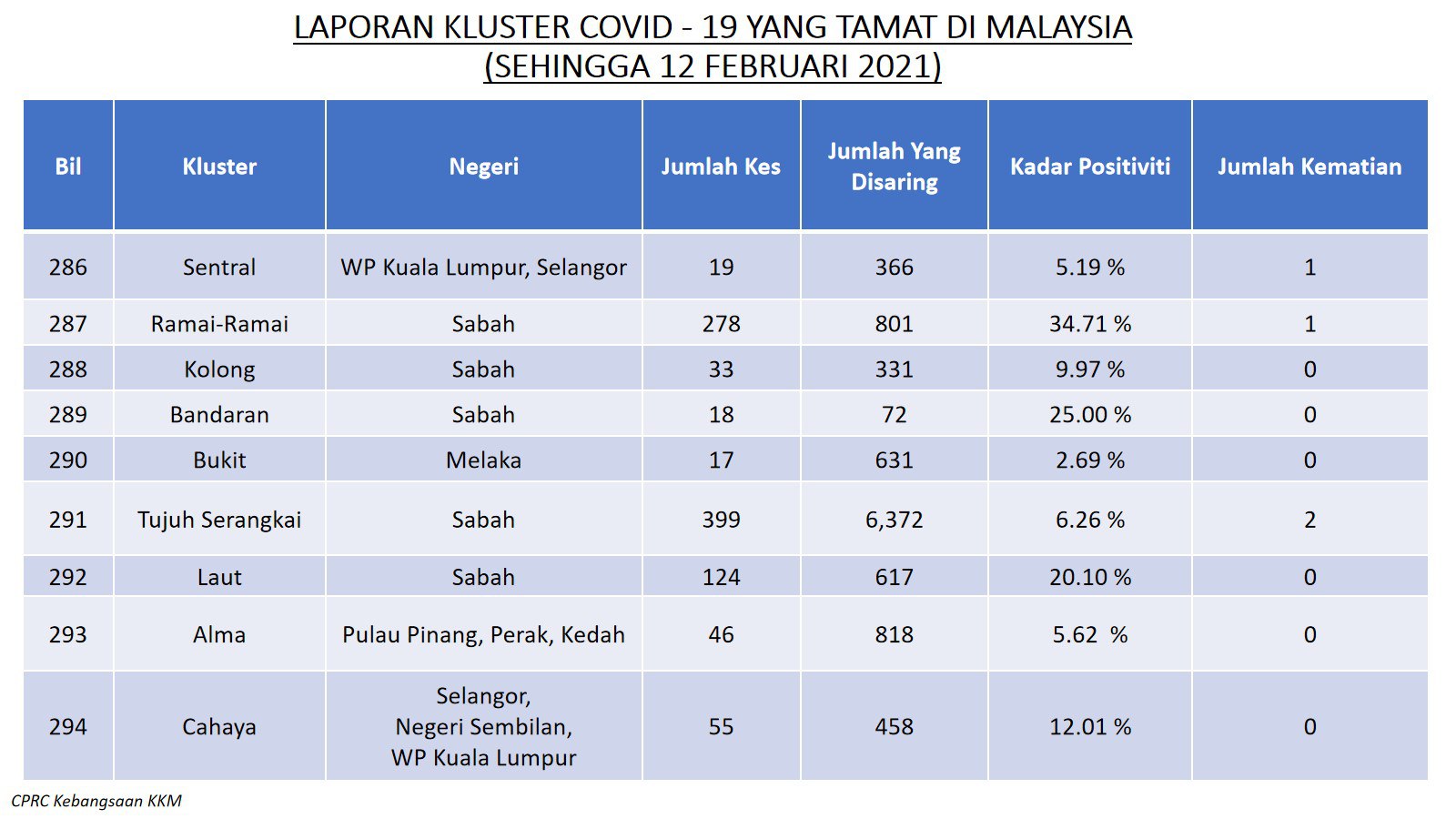 LAPORAN KLUSTER COVID - 19 YANG TAMAT DI MALAYSIA
(SEHINGGA 12 FEBRUARI 2021)

| Bil | Kluster | Negeri | Jumlah Kes | Jumlah Yang Disaring | Kadar Positiviti | Jumlah Kematian |
|---|---|---|---|---|---|---|
| 286 | Sentral | WP Kuala Lumpur, Selangor | 19 | 366 | 5.19 % | 1 |
| 287 | Ramai-Ramai | Sabah | 278 | 801 | 34.71 % | 1 |
| 288 | Kolong | Sabah | 33 | 331 | 9.97 % | 0 |
| 289 | Bandaran | Sabah | 18 | 72 | 25.00 % | 0 |
| 290 | Bukit | Melaka | 17 | 631 | 2.69 % | 0 |
| 291 | Tujuh Serangkai | Sabah | 399 | 6,372 | 6.26 % | 2 |
| 292 | Laut | Sabah | 124 | 617 | 20.10 % | 0 |
| 293 | Alma | Pulau Pinang, Perak, Kedah | 46 | 818 | 5.62 % | 0 |
| 294 | Cahaya | Selangor, Negeri Sembilan, WP Kuala Lumpur | 55 | 458 | 12.01 % | 0 |

CPRC Kebangsaan KKM